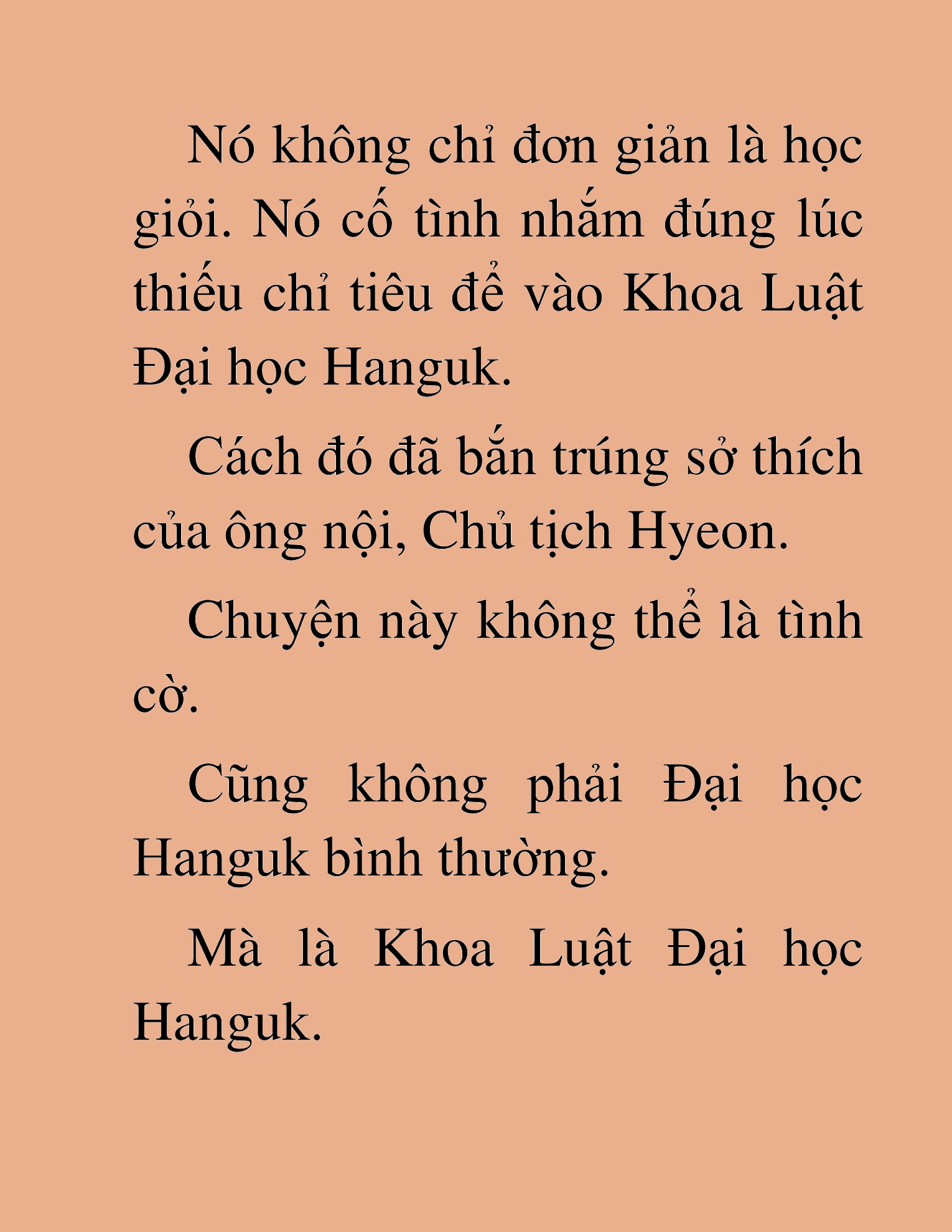 Nó không chỉ đơn giản là học giỏi. Nó cố tình nhắm đúng lúc thiếu chỉ tiêu để vào Khoa Luật Đại học Hanguk.

Cách đó đã bắn trúng sở thích của ông nội, Chủ tịch Hyeon.

Chuyện này không thể là tình cờ.

Cũng không phải Đại học Hanguk bình thường.

Mà là Khoa Luật Đại học Hanguk.